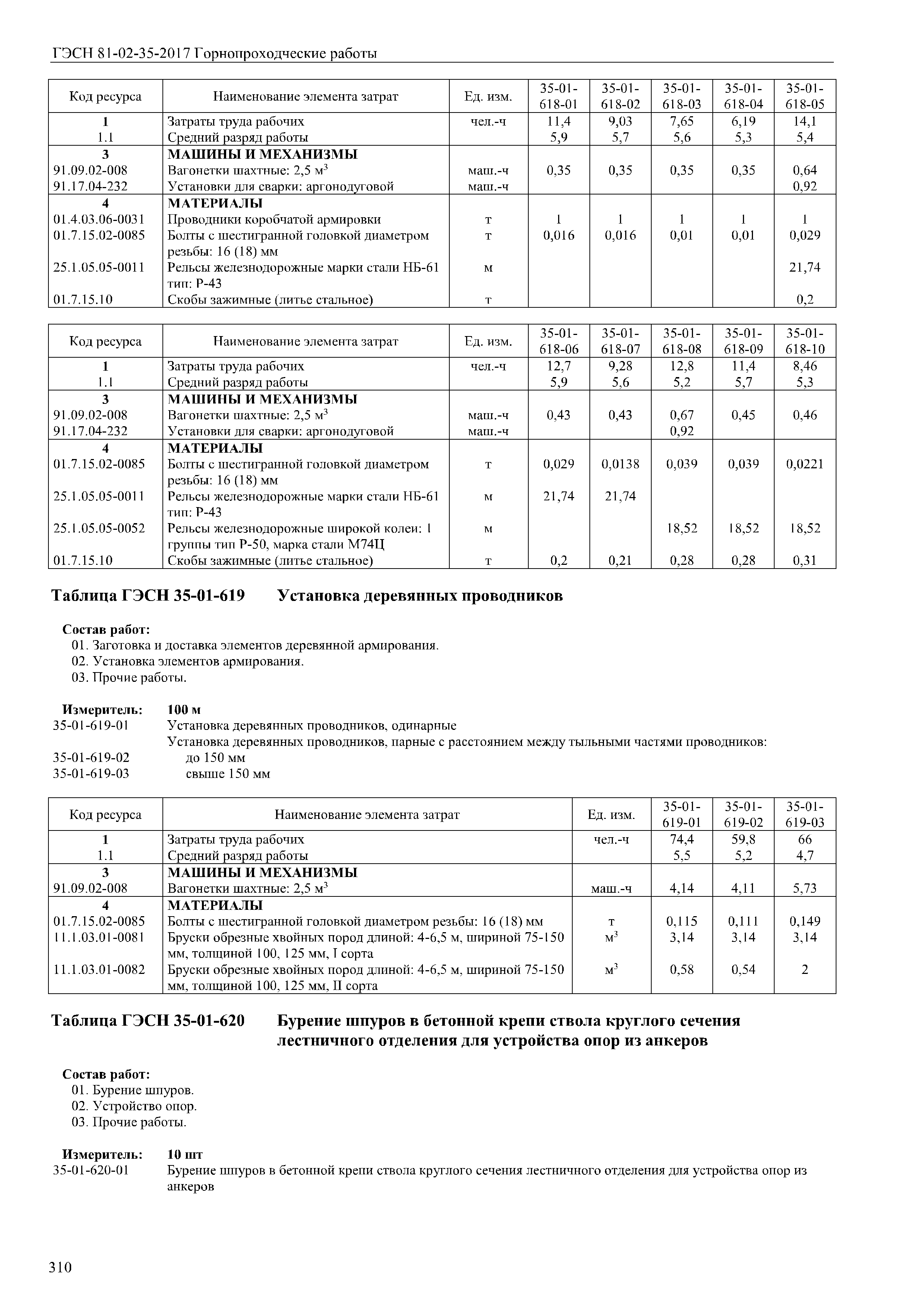 ГЭСН 81-02-35-2017 Горнопроходческие работы

| Код ресурса | Наименование элемента затрат | Ед. изм. | 35-01-618-01 | 35-01-618-02 | 35-01-618-03 | 35-01-618-04 | 35-01-618-05 |
|---|---|---|---|---|---|---|---|
| 1 | Затраты труда рабочих | чел.-ч | 11,4 | 9,03 | 7,65 | 6,19 | 14,1 |
| 1.1 | Средний разряд работы | | 5,9 | 5,7 | 5,6 | 5,3 | 5,4 |
| 3 | МАШИНЫ И МЕХАНИЗМЫ | | | | | | |
| 91.09.02-008 | Вагонетки шахтные: 2,5 м$^3$ | маш.-ч | 0,35 | 0,35 | 0,35 | 0,35 | 0,64 |
| 91.17.04-232 | Установки для сварки: аргонодуговой | маш.-ч | | | | | 0,92 |
| 4 | МАТЕРИАЛЫ | | | | | | |
| 01.4.03.06-0031 | Проводники коробчатой армировки | т | 1 | 1 | 1 | 1 | 1 |
| 01.7.15.02-0085 | Болты с шестигранной головкой диаметром резьбы: 16 (18) мм | т | 0,016 | 0,016 | 0,01 | 0,01 | 0,029 |
| 25.1.05.05-0011 | Рельсы железнодорожные марки стали НБ-61 тип: Р-43 | м | | | | | 21,74 |
| 01.7.15.10 | Скобы зажимные (литье стальное) | т | | | | | 0,2 |

| Код ресурса | Наименование элемента затрат | Ед. изм. | 35-01-618-06 | 35-01-618-07 | 35-01-618-08 | 35-01-618-09 | 35-01-618-10 |
|---|---|---|---|---|---|---|---|
| 1 | Затраты труда рабочих | чел.-ч | 12,7 | 9,28 | 12,8 | 11,4 | 8,46 |
| 1.1 | Средний разряд работы | | 5,9 | 5,6 | 5,2 | 5,7 | 5,3 |
| 3 | МАШИНЫ И МЕХАНИЗМЫ | | | | | | |
| 91.09.02-008 | Вагонетки шахтные: 2,5 м$^3$ | маш.-ч | 0,43 | 0,43 | 0,67 | 0,45 | 0,46 |
| 91.17.04-232 | Установки для сварки: аргонодуговой | маш.-ч | | | 0,92 | | |
| 4 | МАТЕРИАЛЫ | | | | | | |
| 01.7.15.02-0085 | Болты с шестигранной головкой диаметром резьбы: 16 (18) мм | т | 0,029 | 0,0138 | 0,039 | 0,039 | 0,0221 |
| 25.1.05.05-0011 | Рельсы железнодорожные марки стали НБ-61 тип: Р-43 | м | 21,74 | 21,74 | | | |
| 25.1.05.05-0052 | Рельсы железнодорожные широкой колеи: 1 группы тип Р-50, марка стали М74Ц | м | | | 18,52 | 18,52 | 18,52 |
| 01.7.15.10 | Скобы зажимные (литье стальное) | т | 0,2 | 0,21 | 0,28 | 0,28 | 0,31 |

Таблица ГЭСН 35-01-619 Установка деревянных проводников

Состав работ:
01. Заготовка и доставка элементов деревянной армирования.
02. Установка элементов армирования.
03. Прочие работы.

Измеритель: 100 м
35-01-619-01 Установка деревянных проводников, одинарные
Установка деревянных проводников, парные с расстоянием между тыльными частями проводников:
35-01-619-02 до 150 мм
35-01-619-03 свыше 150 мм

| Код ресурса | Наименование элемента затрат | Ед. изм. | 35-01-619-01 | 35-01-619-02 | 35-01-619-03 |
|---|---|---|---|---|---|
| 1 | Затраты труда рабочих | чел.-ч | 74,4 | 59,8 | 66 |
| 1.1 | Средний разряд работы | | 5,5 | 5,2 | 4,7 |
| 3 | МАШИНЫ И МЕХАНИЗМЫ | | | | |
| 91.09.02-008 | Вагонетки шахтные: 2,5 м$^3$ | маш.-ч | 4,14 | 4,11 | 5,73 |
| 4 | МАТЕРИАЛЫ | | | | |
| 01.7.15.02-0085 | Болты с шестигранной головкой диаметром резьбы: 16 (18) мм | т | 0,115 | 0,111 | 0,149 |
| 11.1.03.01-0081 | Бруски обрезные хвойных пород длиной: 4-6,5 м, шириной 75-150 мм, толщиной 100, 125 мм, I сорта | м$^3$ | 3,14 | 3,14 | 3,14 |
| 11.1.03.01-0082 | Бруски обрезные хвойных пород длиной: 4-6,5 м, шириной 75-150 мм, толщиной 100, 125 мм, II сорта | м$^3$ | 0,58 | 0,54 | 2 |

Таблица ГЭСН 35-01-620 Бурение шпуров в бетонной крепи ствола круглого сечения лестничного отделения для устройства опор из анкеров

Состав работ:
01. Бурение шпуров.
02. Устройство опор.
03. Прочие работы.

Измеритель: 10 шт
35-01-620-01 Бурение шпуров в бетонной крепи ствола круглого сечения лестничного отделения для устройства опор из анкеров

310